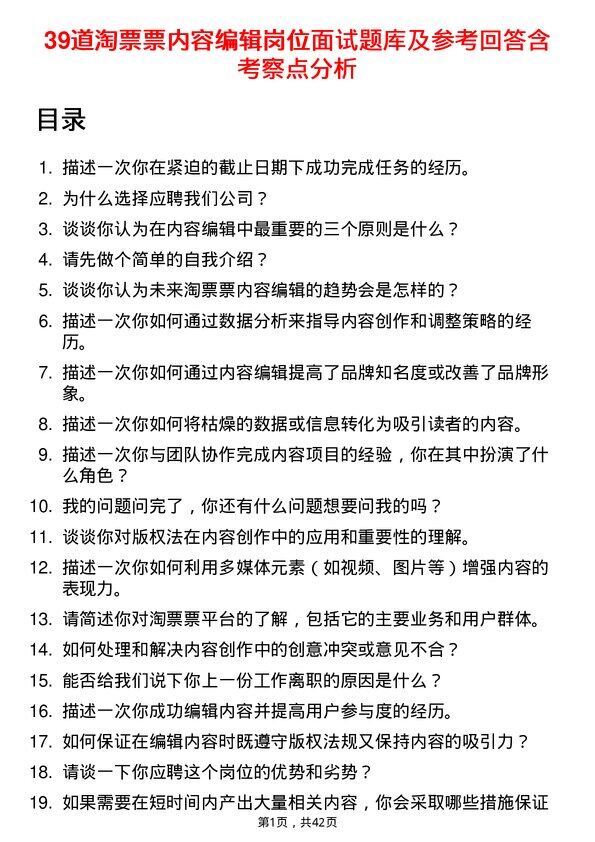 39道淘票票内容编辑岗位面试题库及参考回答含考察点分析

目录

1. 描述一次你在紧迫的截止日期下成功完成任务的经历。
2. 为什么选择应聘我们公司？
3. 谈谈你认为在内容编辑中最重要的三个原则是什么？
4. 请先做个简单的自我介绍？
5. 谈谈你认为未来淘票票内容编辑的趋势会是怎样的？
6. 描述一次你如何通过数据分析来指导内容创作和调整策略的经历。
7. 描述一次你如何通过内容编辑提高了品牌知名度或改善了品牌形象。
8. 描述一次你如何将枯燥的数据或信息转化为吸引读者的内容。
9. 描述一次你与团队协作完成内容项目的经验，你在其中扮演了什么角色？
10. 我的问题问完了，你还有什么问题想要问我的吗？
11. 谈谈你对版权法在内容创作中的应用和重要性的理解。
12. 描述一次你如何利用多媒体元素（如视频、图片等）增强内容的表现力。
13. 请简述你对淘票票平台的了解，包括它的主要业务和用户群体。
14. 如何处理和解决内容创作中的创意冲突或意见不合？
15. 能否给我们说下你上一份工作离职的原因是什么？
16. 描述一次你成功编辑内容并提高用户参与度的经历。
17. 如何保证在编辑内容时既遵守版权法规又保持内容的吸引力？
18. 请谈一下你应聘这个岗位的优势和劣势？
19. 如果需要在短时间内产出大量相关内容，你会采取哪些措施保证

第1页，共42页